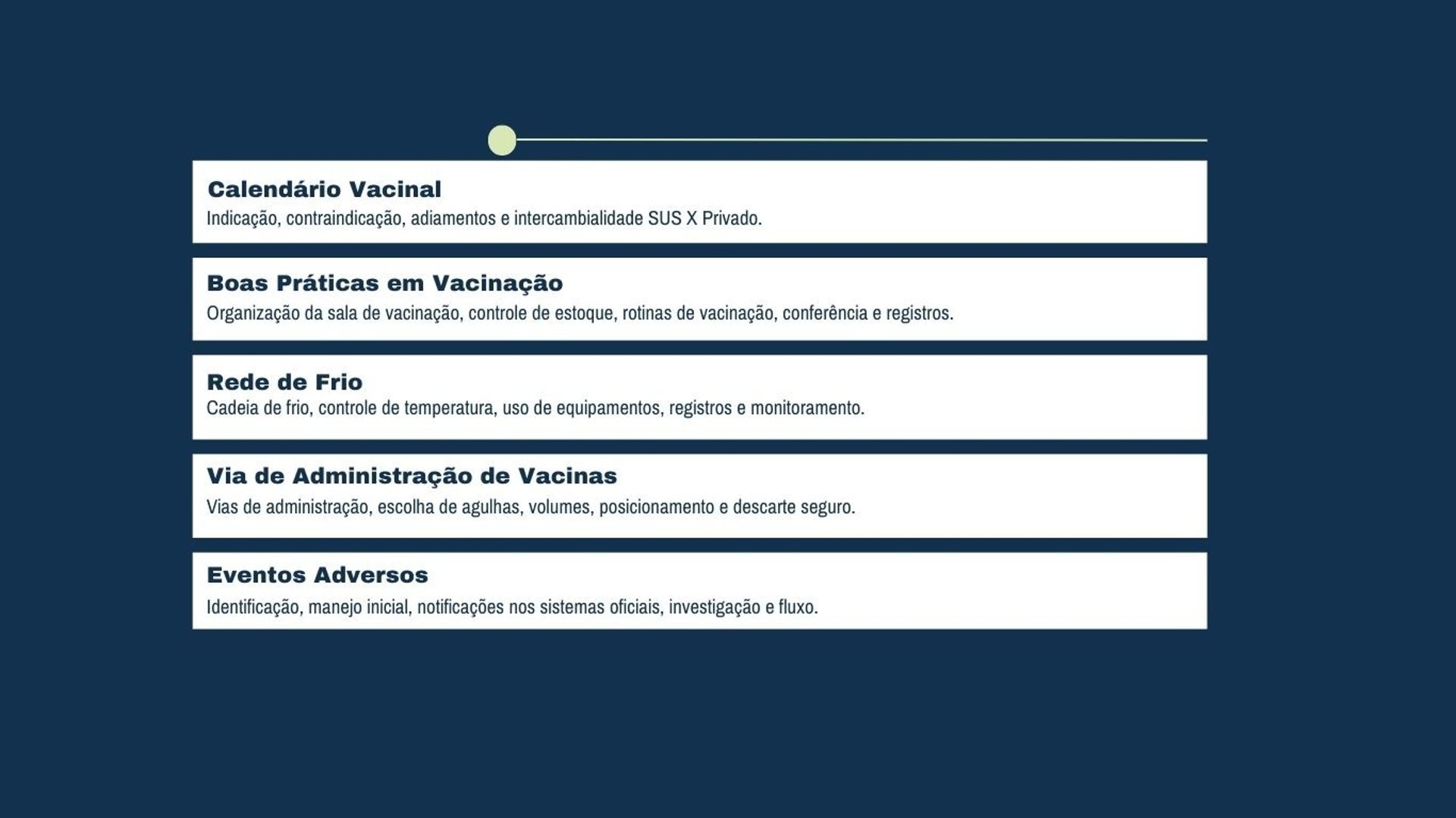 Calendário Vacinal

Indicação, contraindicação, adiamentos e intercambialidade SUS X Privado.

Boas Práticas em Vacinação

Organização da sala de vacinação, controle de estoque, rotinas de vacinação, conferência e registros.

Rede de Frio

Cadeia de frio, controle de temperatura, uso de equipamentos, registros e monitoramento.

Via de Administração de Vacinas

Vias de administração, escolha de agulhas, volumes, posicionamento e descarte seguro.

Eventos Adversos

Identificação, manejo inicial, notificações nos sistemas oficiais, investigação e fluxo.